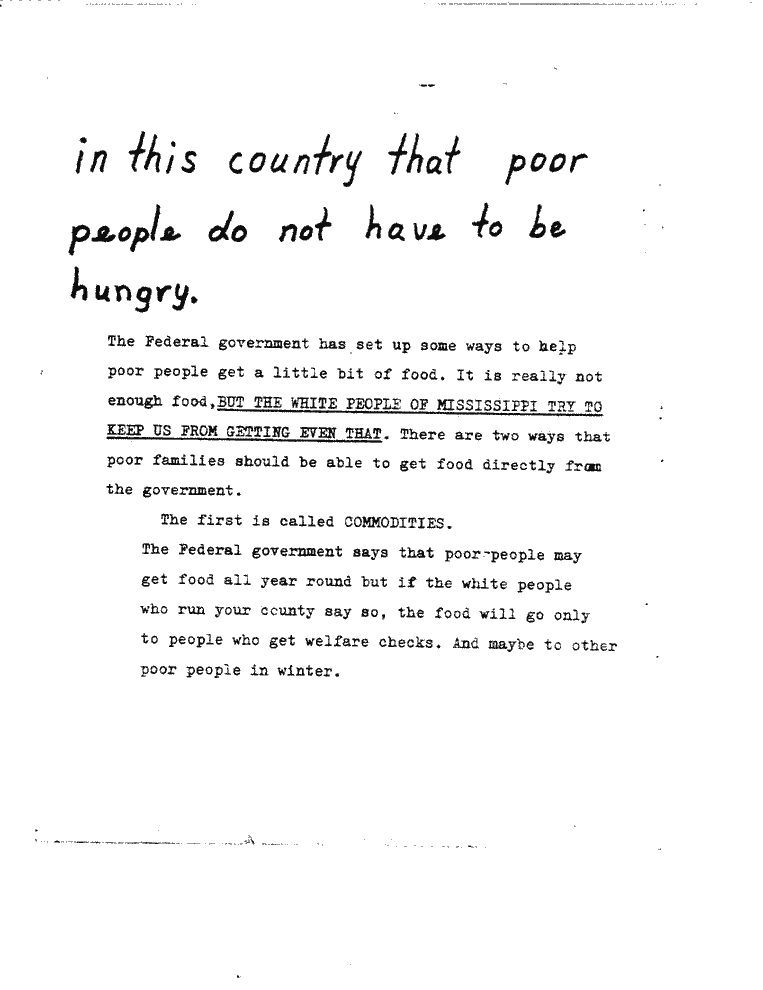 in this country that poor people do not have to be hungry.

The Federal government has set up some ways to help poor people get a little bit of food. It is really not enough food, BUT THE WHITE PEOPLE OF MISSISSIPPI TRY TO KEEP US FROM GETTING EVEN THAT. There are two ways that poor families should be able to get food directly from the government.

The first is called COMMODITIES.

The Federal government says that poor-people may get food all year round but if the white people who run your county say so, the food will go only to people who get welfare checks. And maybe to other poor people in winter.